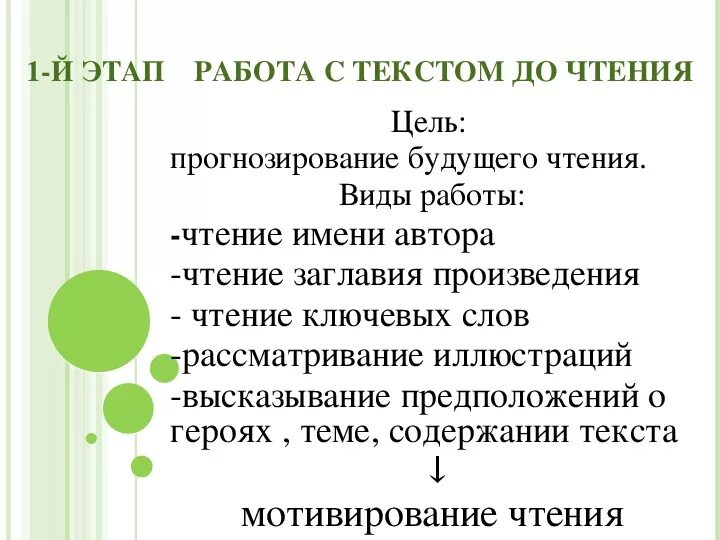 1-Й ЭТАП РАБОТА С ТЕКСТОМ ДО ЧТЕНИЯ

Цель:
прогнозирование будущего чтения.
Виды работы:
-чтение имени автора
-чтение заглавия произведения
- чтение ключевых слов
-рассматривание иллюстраций
-высказывание предположений о героях , теме, содержании текста
↓
мотивирование чтения